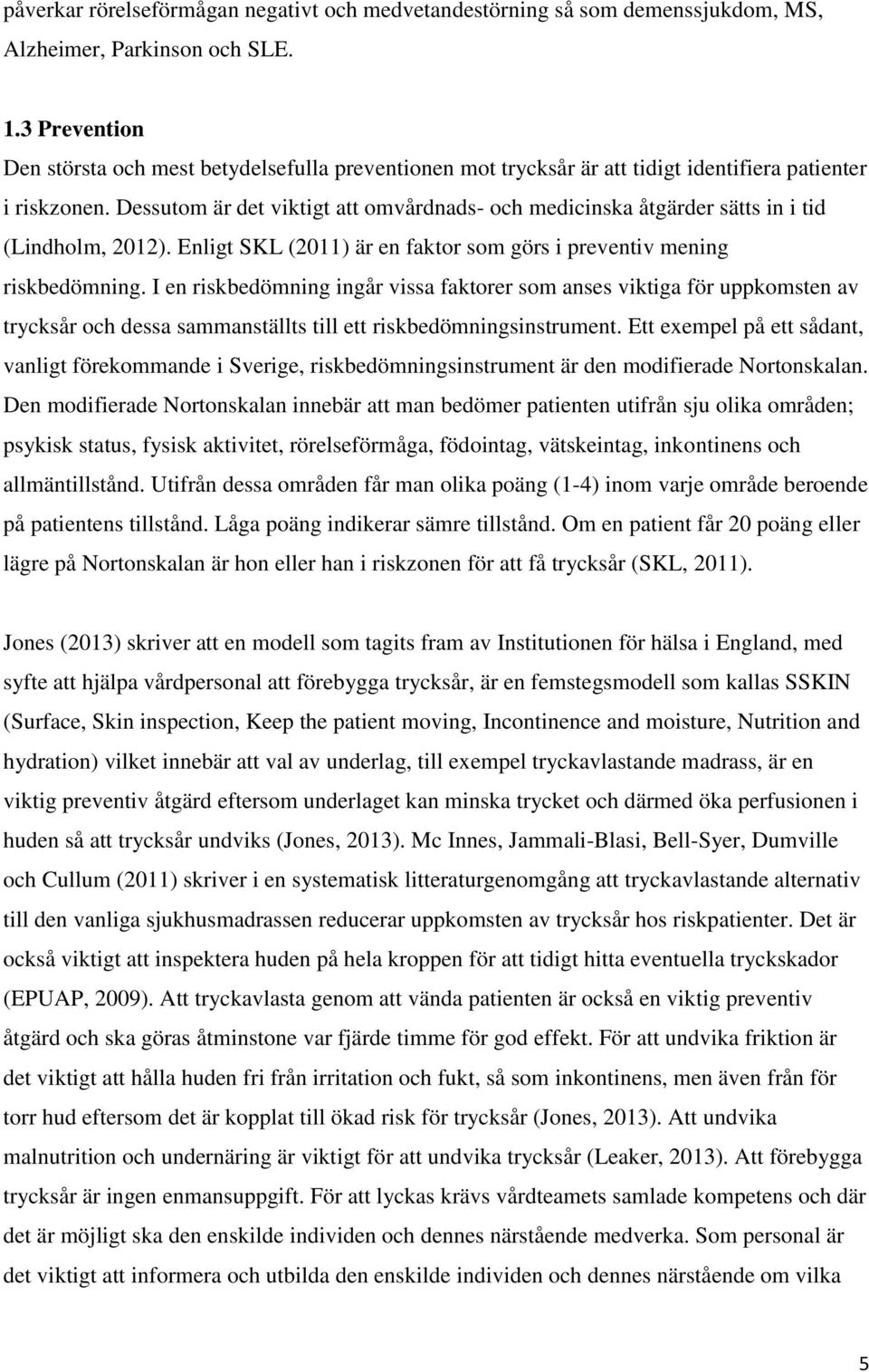 påverkar rörelseförmågan negativt och medvetandestörning så som demenssjukdom, MS, Alzheimer, Parkinson och SLE.

1.3 Prevention
Den största och mest betydelsefulla preventionen mot trycksår är att tidigt identifiera patienter i riskzonen. Dessutom är det viktigt att omvårdnads- och medicinska åtgärder sätts in i tid (Lindholm, 2012). Enligt SKL (2011) är en faktor som görs i preventiv mening riskbedömning. I en riskbedömning ingår vissa faktorer som anses viktiga för uppkomsten av trycksår och dessa sammanställts till ett riskbedömningsinstrument. Ett exempel på ett sådant, vanligt förekommande i Sverige, riskbedömningsinstrument är den modifierade Nortonskalan. Den modifierade Nortonskalan innebär att man bedömer patienten utifrån sju olika områden; psykisk status, fysisk aktivitet, rörelseförmåga, födointag, vätskeintag, inkontinens och allmäntillstånd. Utifrån dessa områden får man olika poäng (1-4) inom varje område beroende på patientens tillstånd. Låga poäng indikerar sämre tillstånd. Om en patient får 20 poäng eller lägre på Nortonskalan är hon eller han i riskzonen för att få trycksår (SKL, 2011).

Jones (2013) skriver att en modell som tagits fram av Institutionen för hälsa i England, med syfte att hjälpa vårdpersonal att förebygga trycksår, är en femstegsmodell som kallas SSKIN (Surface, Skin inspection, Keep the patient moving, Incontinence and moisture, Nutrition and hydration) vilket innebär att val av underlag, till exempel tryckavlastande madrass, är en viktig preventiv åtgärd eftersom underlaget kan minska trycket och därmed öka perfusionen i huden så att trycksår undviks (Jones, 2013). Mc Innes, Jammali-Blasi, Bell-Syer, Dumville och Cullum (2011) skriver i en systematisk litteraturgenomgång att tryckavlastande alternativ till den vanliga sjukhusmadrassen reducerar uppkomsten av trycksår hos riskpatienter. Det är också viktigt att inspektera huden på hela kroppen för att tidigt hitta eventuella tryckskador (EPUAP, 2009). Att tryckavlasta genom att vända patienten är också en viktig preventiv åtgärd och ska göras åtminstone var fjärde timme för god effekt. För att undvika friktion är det viktigt att hålla huden fri från irritation och fukt, så som inkontinens, men även från för torr hud eftersom det är kopplat till ökad risk för trycksår (Jones, 2013). Att undvika malnutrition och undernäring är viktigt för att undvika trycksår (Leaker, 2013). Att förebygga trycksår är ingen enmansuppgift. För att lyckas krävs vårdteamets samlade kompetens och där det är möjligt ska den enskilde individen och dennes närstående medverka. Som personal är det viktigt att informera och utbilda den enskilde individen och dennes närstående om vilka

5